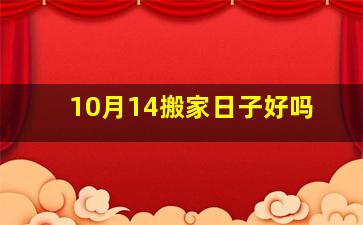 10月14搬家日子好吗